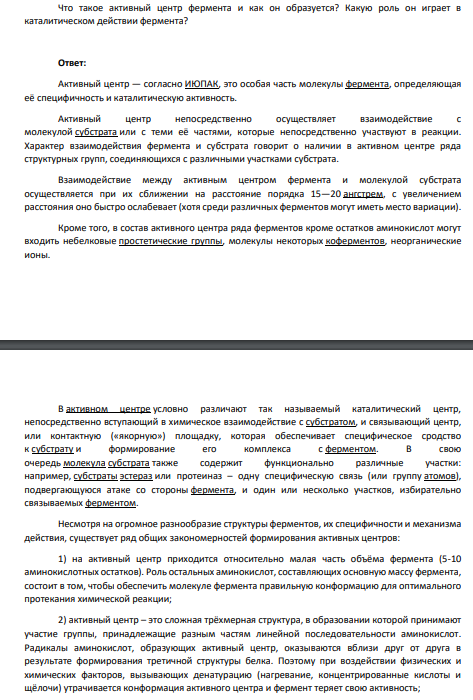 Что такое активный центр фермента и как он образуется? Какую роль он играет в каталитическом действии фермента?

Ответ:

Активный центр — согласно ИЮПАК, это особая часть молекулы фермента, определяющая её специфичность и каталитическую активность.

Активный центр непосредственно осуществляет взаимодействие с молекулой субстрата или с теми её частями, которые непосредственно участвуют в реакции. Характер взаимодействия фермента и субстрата говорит о наличии в активном центре ряда структурных групп, соединяющихся с различными участками субстрата.

Взаимодействие между активным центром фермента и молекулой субстрата осуществляется при их сближении на расстояние порядка 15—20 ангстрем, с увеличением расстояния оно быстро ослабевает (хотя среди различных ферментов могут иметь место вариации).

Кроме того, в состав активного центра ряда ферментов кроме остатков аминокислот могут входить небелковые простетические группы, молекулы некоторых коферментов, неорганические ионы.

В активном центре условно различают так называемый каталитический центр, непосредственно вступающий в химическое взаимодействие с субстратом, и связывающий центр, или контактную («якорную») площадку, которая обеспечивает специфическое сродство к субстрату и формирование его комплекса с ферментом. В свою очередь молекула субстрата также содержит функционально различные участки: например, субстраты эстераз или протеиназ – одну специфическую связь (или группу атомов), подвергающуюся атаке со стороны фермента, и один или несколько участков, избирательно связываемых ферментом.

Несмотря на огромное разнообразие структуры ферментов, их специфичности и механизма действия, существует ряд общих закономерностей формирования активных центров:

1) на активный центр приходится относительно малая часть объёма фермента (5-10 аминокислотных остатков). Роль остальных аминокислот, составляющих основную массу фермента, состоит в том, чтобы обеспечить молекуле фермента правильную конформацию для оптимального протекания химической реакции;

2) активный центр – это сложная трёхмерная структура, в образовании которой принимают участие группы, принадлежащие разным частям линейной последовательности аминокислот. Радикалы аминокислот, образующих активный центр, оказываются вблизи друг от друга в результате формирования третичной структуры белка. Поэтому при воздействии физических и химических факторов, вызывающих денатурацию (нагревание, концентрированные кислоты и щёлочи) утрачивается конформация активного центра и фермент теряет свою активность;